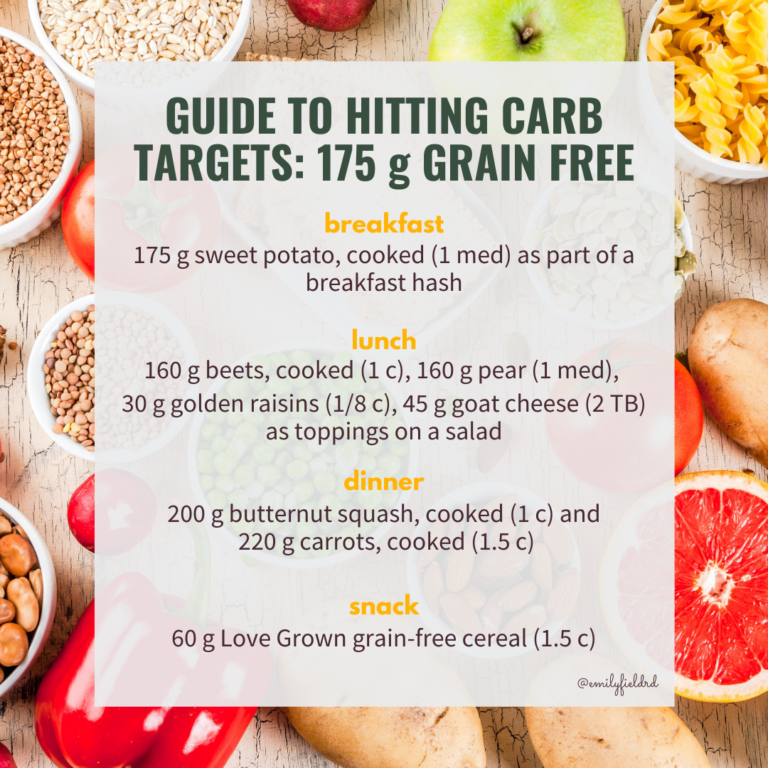 GUIDE TO HITTING CARB TARGETS: 175 g GRAIN FREE

breakfast
175 g sweet potato, cooked (1 med) as part of a breakfast hash

lunch
160 g beets, cooked (1 c), 160 g pear (1 med), 30 g golden raisins (1/8 c), 45 g goat cheese (2 TB) as toppings on a salad

dinner
200 g butternut squash, cooked (1 c) and 220 g carrots, cooked (1.5 c)

snack
60 g Love Grown grain-free cereal (1.5 c)

@emilyfieldrd